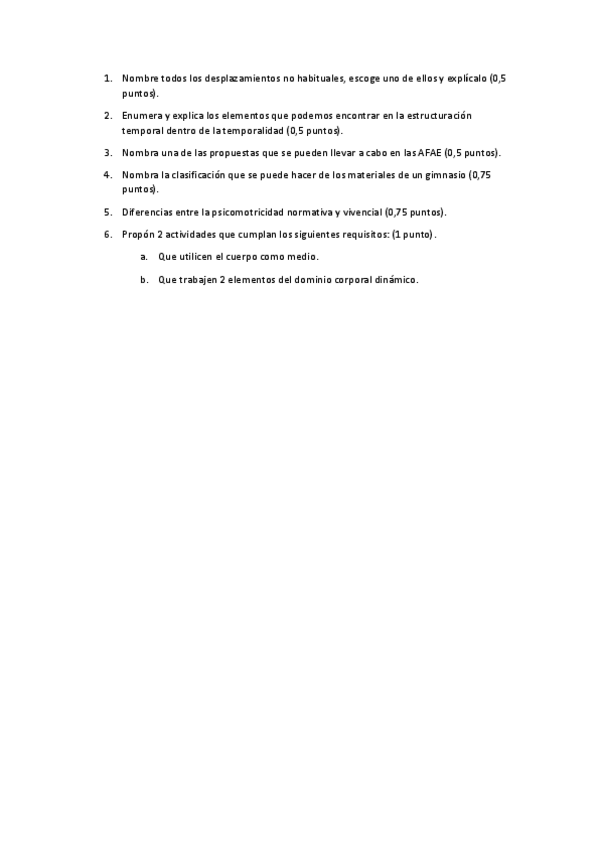 1. Nombre todos los desplazamientos no habituales, escoge uno de ellos y explícalo (0,5 puntos).

2. Enumera y explica los elementos que podemos encontrar en la estructuración temporal dentro de la temporalidad (0,5 puntos).

3. Nombra una de las propuestas que se pueden llevar a cabo en las AFAE (0,5 puntos).

4. Nombra la clasificación que se puede hacer de los materiales de un gimnasio (0,75 puntos).

5. Diferencias entre la psicomotricidad normativa y vivencial (0,75 puntos).

6. Propón 2 actividades que cumplan los siguientes requisitos: (1 punto).

a. Que utilicen el cuerpo como medio.

b. Que trabajen 2 elementos del dominio corporal dinámico.